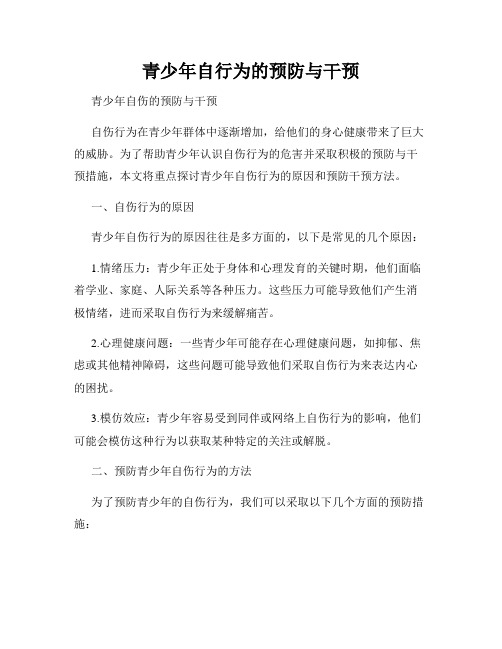 青少年自行为的预防与干预

青少年自伤的预防与干预

自伤行为在青少年群体中逐渐增加，给他们的身心健康带来了巨大的威胁。为了帮助青少年认识自伤行为的危害并采取积极的预防与干预措施，本文将重点探讨青少年自伤行为的原因和预防干预方法。

一、自伤行为的原因

青少年自伤行为的原因往往是多方面的，以下是常见的几个原因：

1.情绪压力：青少年正处于身体和心理发育的关键时期，他们面临着学业、家庭、人际关系等各种压力。这些压力可能导致他们产生消极情绪，进而采取自伤行为来缓解痛苦。

2.心理健康问题：一些青少年可能存在心理健康问题，如抑郁、焦虑或其他精神障碍，这些问题可能导致他们采取自伤行为来表达内心的困扰。

3.模仿效应：青少年容易受到同伴或网络上自伤行为的影响，他们可能会模仿这种行为以获取某种特定的关注或解脱。

二、预防青少年自伤行为的方法

为了预防青少年的自伤行为，我们可以采取以下几个方面的预防措施：